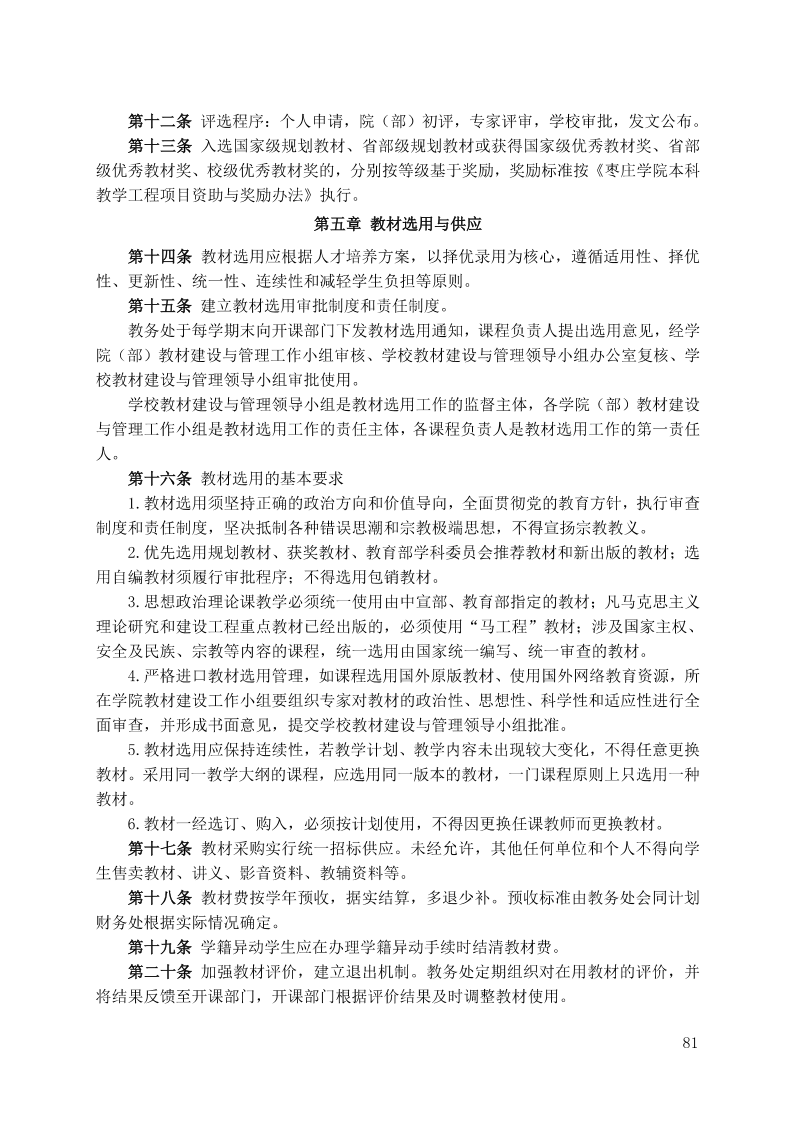 第十二条 评选程序：个人申请，院（部）初评，专家评审，学校审批，发文公布。

第十三条 入选国家级规划教材、省部级规划教材或获得国家级优秀教材奖、省部级优秀教材奖、校级优秀教材奖的，分别按等级基于奖励，奖励标准按《枣庄学院本科教学工程项目资助与奖励办法》执行。

第五章 教材选用与供应

第十四条 教材选用应根据人才培养方案，以择优录用为核心，遵循适用性、择优性、更新性、统一性、连续性和减轻学生负担等原则。

第十五条 建立教材选用审批制度和责任制度。

教务处于每学期末向开课部门下发教材选用通知，课程负责人提出选用意见，经学院（部）教材建设与管理工作小组审核、学校教材建设与管理领导小组办公室复核、学校教材建设与管理领导小组审批使用。

学校教材建设与管理领导小组是教材选用工作的监督主体，各学院（部）教材建设与管理工作小组是教材选用工作的责任主体，各课程负责人是教材选用工作的第一责任人。

第十六条 教材选用的基本要求

1.教材选用须坚持正确的政治方向和价值导向，全面贯彻党的教育方针，执行审查制度和责任制度，坚决抵制各种错误思潮和宗教极端思想，不得宣扬宗教教义。

2.优先选用规划教材、获奖教材、教育部学科委员会推荐教材和新出版的教材；选用自编教材须履行审批程序；不得选用包销教材。

3.思想政治理论课教学必须统一使用由中宣部、教育部指定的教材；凡马克思主义理论研究和建设工程重点教材已经出版的，必须使用“马工程”教材；涉及国家主权、安全及民族、宗教等内容的课程，统一选用由国家统一编写、统一审查的教材。

4.严格进口教材选用管理，如课程选用国外原版教材、使用国外网络教育资源，所在学院教材建设工作小组要组织专家对教材的政治性、思想性、科学性和适应性进行全面审查，并形成书面意见，提交学校教材建设与管理领导小组批准。

5.教材选用应保持连续性，若教学计划、教学内容未出现较大变化，不得任意更换教材。采用同一教学大纲的课程，应选用同一版本的教材，一门课程原则上只选用一种教材。

6.教材一经选订、购入，必须按计划使用，不得因更换任课教师而更换教材。

第十七条 教材采购实行统一招标供应。未经允许，其他任何单位和个人不得向学生售卖教材、讲义、影音资料、教辅资料等。

第十八条 教材费按学年预收，据实结算，多退少补。预收标准由教务处会同计划财务处根据实际情况确定。

第十九条 学籍异动学生应在办理学籍异动手续时结清教材费。

第二十条 加强教材评价，建立退出机制。教务处定期组织对在用教材的评价，并将结果反馈至开课部门，开课部门根据评价结果及时调整教材使用。

81